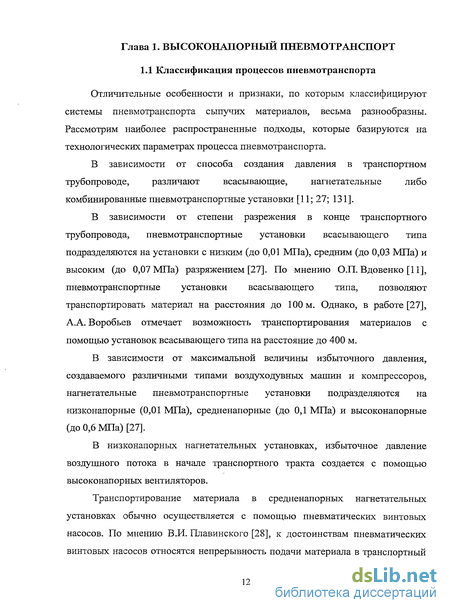 Глава 1. ВЫСОКОНАПОРНЫЙ ПНЕВМОТРАНСПОРТ

1.1 Классификация процессов пневмотранспорта

Отличительные особенности и признаки, по которым классифицируют системы пневмотранспорта сыпучих материалов, весьма разнообразны. Рассмотрим наиболее распространенные подходы, которые базируются на технологических параметрах процесса пневмотранспорта.

В зависимости от способа создания давления в транспортном трубопроводе, различают всасывающие, нагнетательные либо комбинированные пневмотранспортные установки [11; 27; 131].

В зависимости от степени разрежения в конце транспортного трубопровода, пневмотранспортные установки всасывающего типа подразделяются на установки с низким (до 0,01 МПа), средним (до 0,03 МПа) и высоким (до 0,07 МПа) разряжением [27]. По мнению О.П. Вдовенко [11], пневмотранспортные установки всасывающего типа, позволяют транспортировать материал на расстояния до 100 м. Однако, в работе [27], А.А. Воробьев отмечает возможность транспортирования материалов с помощью установок всасывающего типа на расстояние до 400 м.

В зависимости от максимальной величины избыточного давления, создаваемого различными типами воздуходувных машин и компрессоров, нагнетательные пневмотранспортные установки подразделяются на низконапорные (0,01 МПа), средненапорные (до 0,1 МПа) и высоконапорные (до 0,6 МПа) [27].

В низконапорных нагнетательных установках, избыточное давление воздушного потока в начале транспортного тракта создается с помощью высоконапорных вентиляторов.

Транспортирование материала в средненапорных нагнетательных установках обычно осуществляется с помощью пневматических винтовых насосов. По мнению В.И. Плавинского [28], к достоинствам пневматических винтовых насосов относятся непрерывность подачи материала в транспортный

12

dsLib.net
библиотека диссертаций